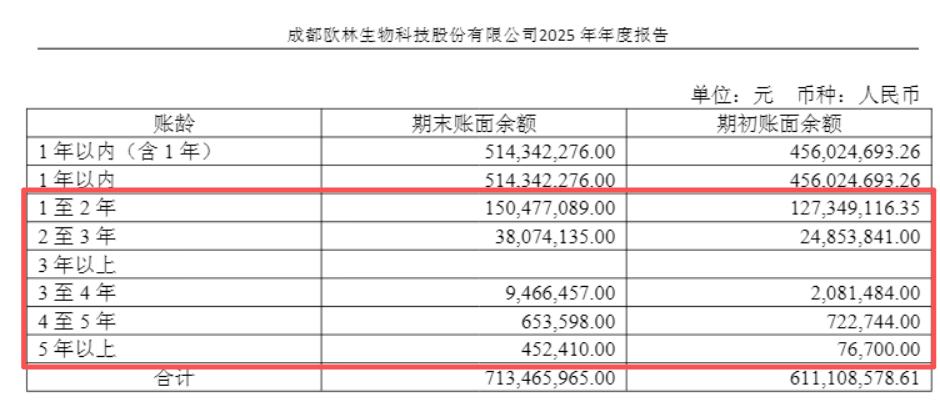 成都欧林生物科技股份有限公司2025年年度报告

单位：元 币种：人民币

| 账龄 | 期末账面余额 | 期初账面余额 |
|---|---|---|
| 1年以内（含1年） | 514,342,276.00 | 456,024,693.26 |
| 1年以内 | 514,342,276.00 | 456,024,693.26 |
| 1至2年 | 150,477,089.00 | 127,349,116.35 |
| 2至3年 | 38,074,135.00 | 24,853,841.00 |
| 3年以上 | | |
| 3至4年 | 9,466,457.00 | 2,081,484.00 |
| 4至5年 | 653,598.00 | 722,744.00 |
| 5年以上 | 452,410.00 | 76,700.00 |
| 合计 | 713,465,965.00 | 611,108,578.61 |